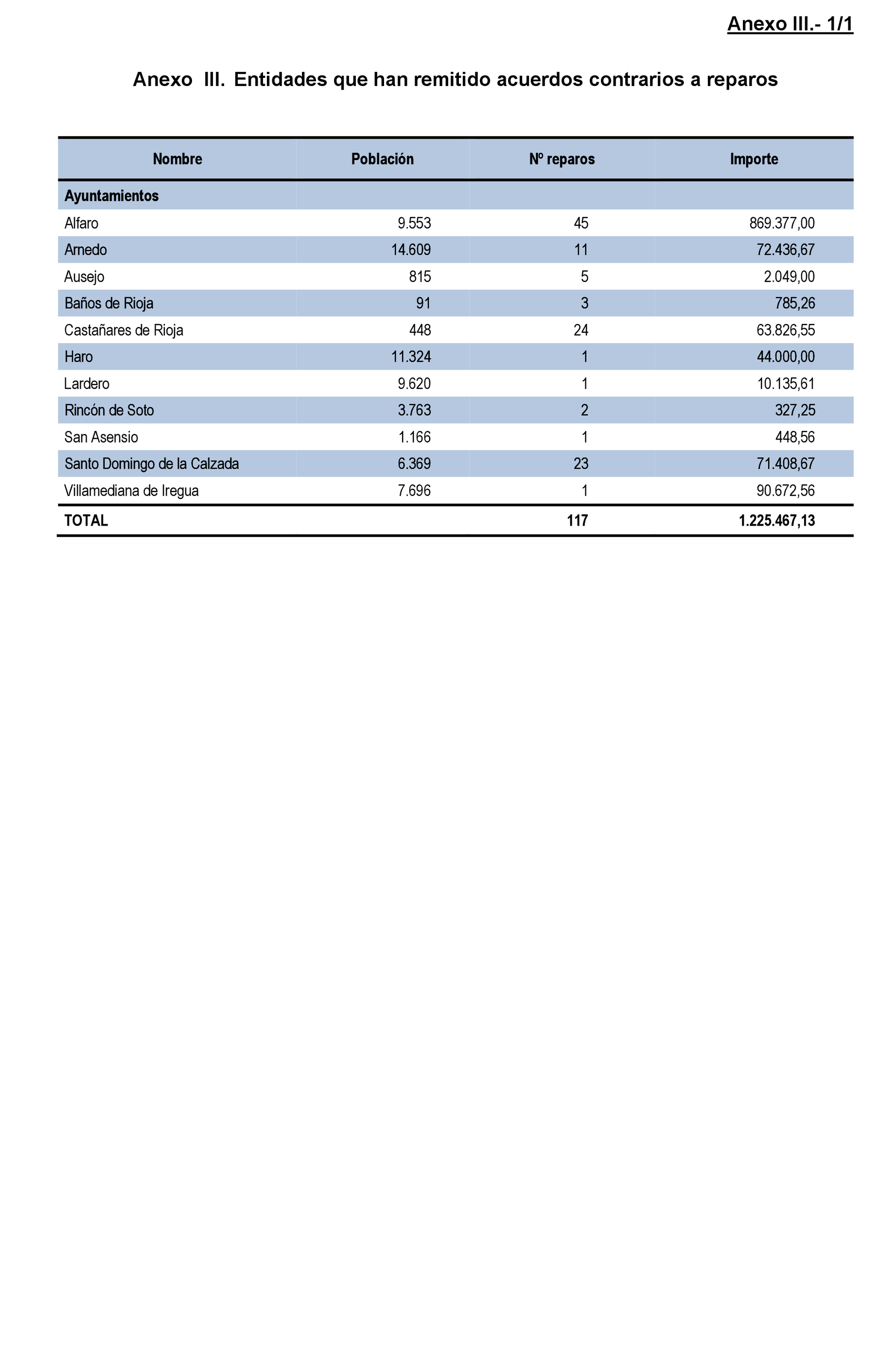 Anexo III.- 1/1

Anexo III. Entidades que han remitido acuerdos contrarios a reparos

| Nombre | Población | Nº reparos | Importe |
|---|---|---|---|
| Ayuntamientos | | | |
| Alfaro | 9.553 | 45 | 869.377,00 |
| Arnedo | 14.609 | 11 | 72.436,67 |
| Ausejo | 815 | 5 | 2.049,00 |
| Baños de Rioja | 91 | 3 | 785,26 |
| Castañares de Rioja | 448 | 24 | 63.826,55 |
| Haro | 11.324 | 1 | 44.000,00 |
| Lardero | 9.620 | 1 | 10.135,61 |
| Rincón de Soto | 3.763 | 2 | 327,25 |
| San Asensio | 1.166 | 1 | 448,56 |
| Santo Domingo de la Calzada | 6.369 | 23 | 71.408,67 |
| Villamediana de Iregua | 7.696 | 1 | 90.672,56 |
| TOTAL | | 117 | 1.225.467,13 |